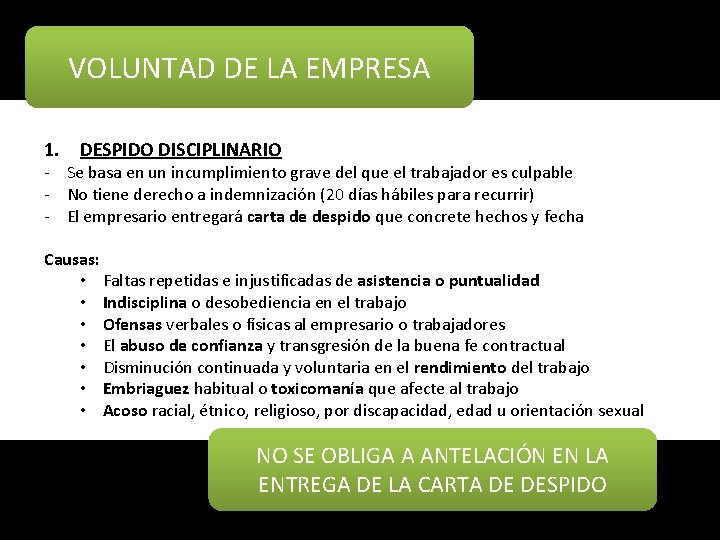 VOLUNTAD DE LA EMPRESA

1. DESPIDO DISCIPLINARIO
- Se basa en un incumplimiento grave del que el trabajador es culpable
- No tiene derecho a indemnización (20 días hábiles para recurrir)
- El empresario entregará carta de despido que concrete hechos y fecha

Causas:
• Faltas repetidas e injustificadas de asistencia o puntualidad
• Indisciplina o desobediencia en el trabajo
• Ofensas verbales o físicas al empresario o trabajadores
• El abuso de confianza y transgresión de la buena fe contractual
• Disminución continuada y voluntaria en el rendimiento del trabajo
• Embriaguez habitual o toxicomanía que afecte al trabajo
• Acoso racial, étnico, religioso, por discapacidad, edad u orientación sexual

NO SE OBLIGA A ANTELACIÓN EN LA ENTREGA DE LA CARTA DE DESPIDO